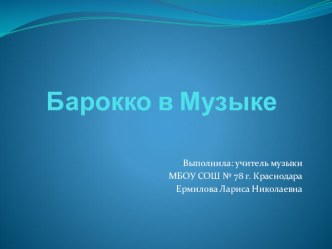 Барокко в Музыке

Выполнила: учитель музыки
МБОУ СОШ № 78 г. Краснодара
Ермилова Лариса Николаевна